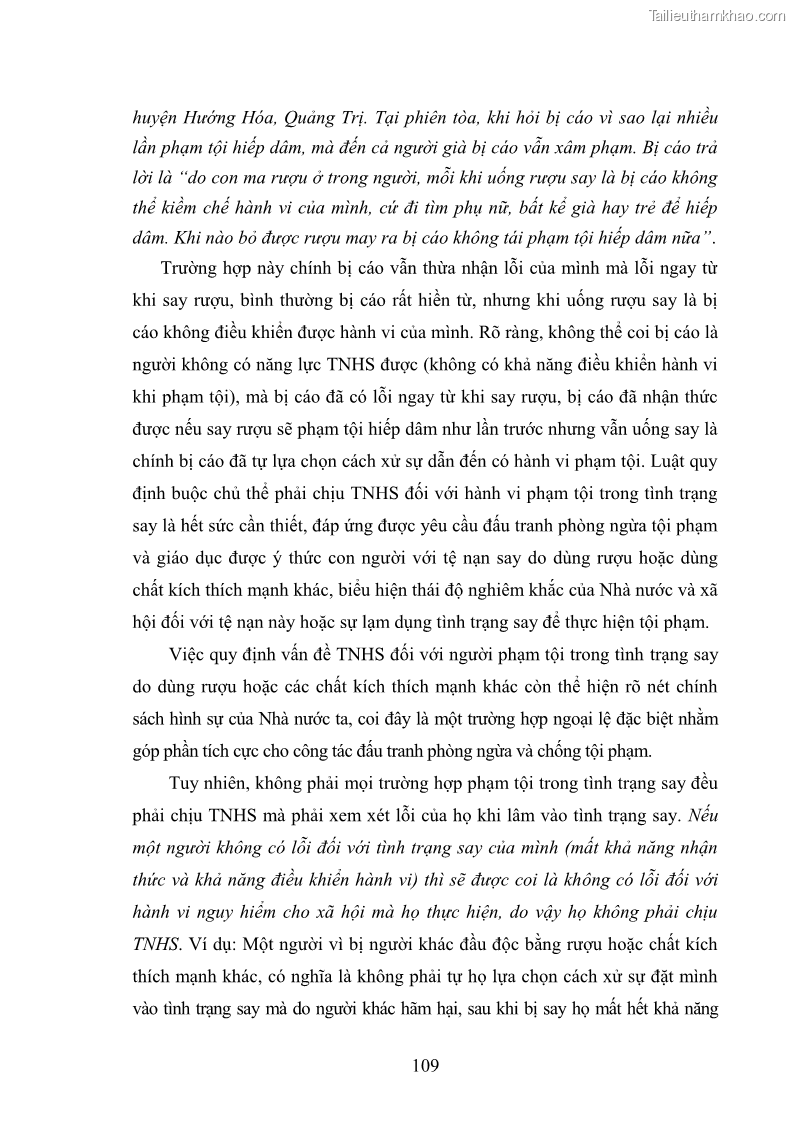 Tailieuthamkhao.com

huyện Hướng Hóa, Quảng Trị. Tại phiên tòa, khi hỏi bị cáo vì sao lại nhiều lần phạm tội hiếp dâm, mà đến cả người già bị cáo vẫn xâm phạm. Bị cáo trả lời là "do con ma rượu ở trong người, mỗi khi uống rượu say là bị cáo không thể kiềm chế hành vi của mình, cứ đi tìm phụ nữ, bất kể già hay trẻ để hiếp dâm. Khi nào bỏ được rượu may ra bị cáo không tái phạm tội hiếp dâm nữa".

Trường hợp này chính bị cáo vẫn thừa nhận lỗi của mình mà lỗi ngay từ khi say rượu, bình thường bị cáo rất hiền từ, nhưng khi uống rượu say là bị cáo không điều khiển được hành vi của mình. Rõ ràng, không thể coi bị cáo là người không có năng lực TNHS được (không có khả năng điều khiển hành vi khi phạm tội), mà bị cáo đã có lỗi ngay từ khi say rượu, bị cáo đã nhận thức được nếu say rượu sẽ phạm tội hiếp dâm như lần trước nhưng vẫn uống say là chính bị cáo đã tự lựa chọn cách xử sự dẫn đến có hành vi phạm tội. Luật quy định buộc chủ thể phải chịu TNHS đối với hành vi phạm tội trong tình trạng say là hết sức cần thiết, đáp ứng được yêu cầu đấu tranh phòng ngừa tội phạm và giáo dục được ý thức con người với tệ nạn say do dùng rượu hoặc dùng chất kích thích mạnh khác, biểu hiện thái độ nghiêm khắc của Nhà nước và xã hội đối với tệ nạn này hoặc sự lạm dụng tình trạng say để thực hiện tội phạm.

Việc quy định vấn đề TNHS đối với người phạm tội trong tình trạng say do dùng rượu hoặc các chất kích thích mạnh khác còn thể hiện rõ nét chính sách hình sự của Nhà nước ta, coi đây là một trường hợp ngoại lệ đặc biệt nhằm góp phần tích cực cho công tác đấu tranh phòng ngừa và chống tội phạm.

Tuy nhiên, không phải mọi trường hợp phạm tội trong tình trạng say đều phải chịu TNHS mà phải xem xét lỗi của họ khi lâm vào tình trạng say. Nếu một người không có lỗi đối với tình trạng say của mình (mất khả năng nhận thức và khả năng điều khiển hành vi) thì sẽ được coi là không có lỗi đối với hành vi nguy hiểm cho xã hội mà họ thực hiện, do vậy họ không phải chịu TNHS. Ví dụ: Một người vì bị người khác đầu độc bằng rượu hoặc chất kích thích mạnh khác, có nghĩa là không phải tự họ lựa chọn cách xử sự đặt mình vào tình trạng say mà do người khác hãm hại, sau khi bị say họ mất hết khả năng

109